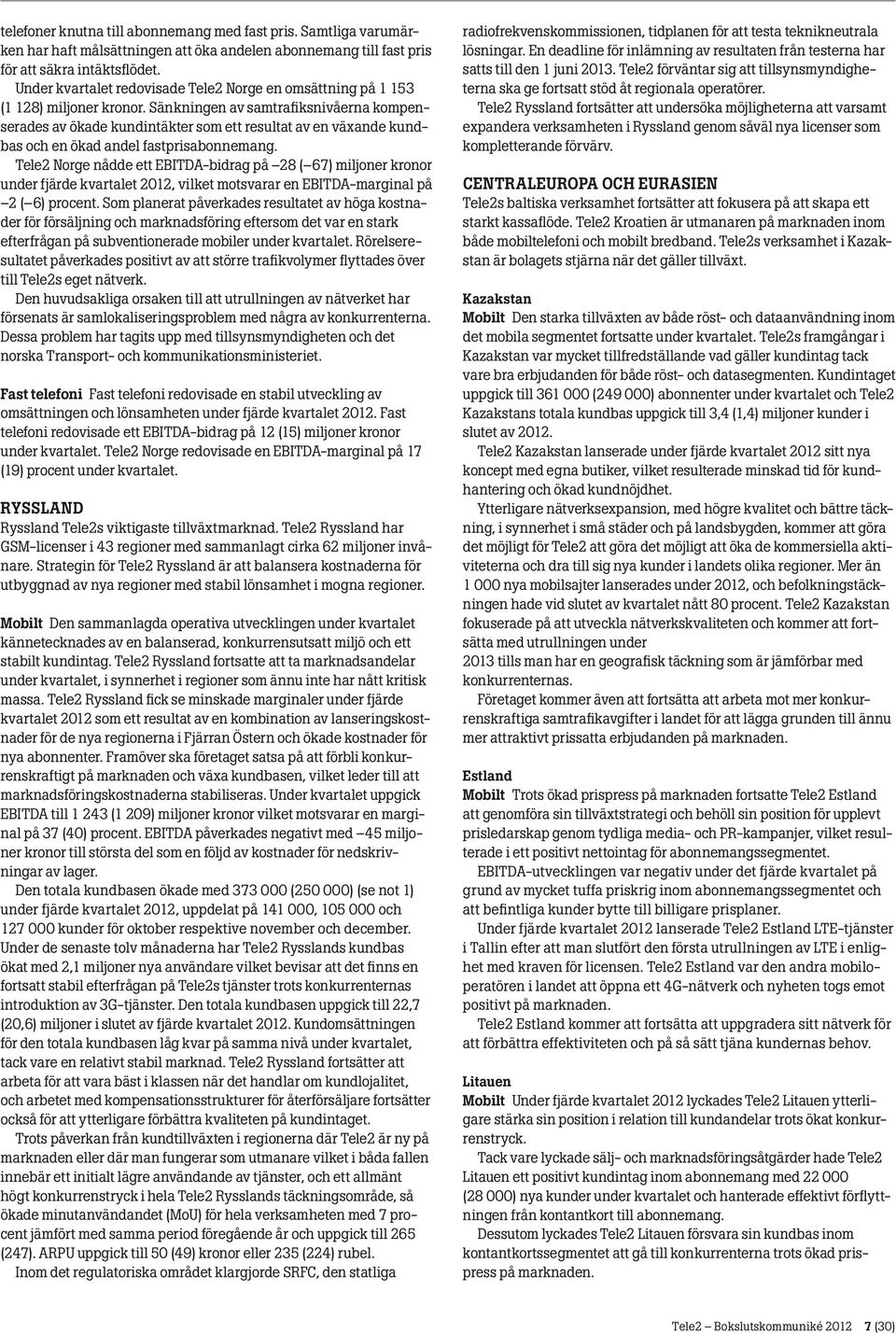 telefoner knutna till abonnemang med fast pris. Samtliga varumärken har haft målsättningen att öka andelen abonnemang till fast pris för att säkra intäktsflödet.

Under kvartalet redovisade Tele2 Norge en omsättning på 1 153 (1 128) miljoner kronor. Sänkningen av samtrafiksnivåerna kompenserades av ökade kundintäkter som ett resultat av en växande kundbas och en ökad andel fastprisabonnemang.

Tele2 Norge nådde ett EBITDA-bidrag på –28 (–67) miljoner kronor under fjärde kvartalet 2012, vilket motsvarar en EBITDA-marginal på –2 (–6) procent. Som planerat påverkades resultatet av höga kostnader för försäljning och marknadsföring eftersom det var en stark efterfrågan på subventionerade mobiler under kvartalet. Rörelseresultatet påverkades positivt av att större trafikvolymer flyttades över till Tele2s eget nätverk.

Den huvudsakliga orsaken till att utrullningen av nätverket har försenats är samlokaliseringsproblem med några av konkurrenterna. Dessa problem har tagits upp med tillsynsmyndigheten och det norska Transport- och kommunikationsministeriet.

Fast telefoni Fast telefoni redovisade en stabil utveckling av omsättningen och lönsamheten under fjärde kvartalet 2012. Fast telefoni redovisade ett EBITDA-bidrag på 12 (15) miljoner kronor under kvartalet. Tele2 Norge redovisade en EBITDA-marginal på 17 (19) procent under kvartalet.

RYSSLAND
Ryssland Tele2s viktigaste tillväxtmarknad. Tele2 Ryssland har GSM-licenser i 43 regioner med sammanlagt cirka 62 miljoner invånare. Strategin för Tele2 Ryssland är att balansera kostnaderna för utbyggnad av nya regioner med stabil lönsamhet i mogna regioner.

Mobilt Den sammanlagda operativa utvecklingen under kvartalet kännetecknades av en balanserad, konkurrensutsatt miljö och ett stabilt kundintag. Tele2 Ryssland fortsatte att ta marknadsandelar under kvartalet, i synnerhet i regioner som ännu inte har nått kritisk massa. Tele2 Ryssland fick se minskade marginaler under fjärde kvartalet 2012 som ett resultat av en kombination av lanseringskostnader för de nya regionerna i Fjärran Östern och ökade kostnader för nya abonnenter. Framöver ska företaget satsa på att förbli konkurrenskraftigt på marknaden och växa kundbasen, vilket leder till att marknadsföringskostnaderna stabiliseras. Under kvartalet uppgick EBITDA till 1 243 (1 209) miljoner kronor vilket motsvarar en marginal på 37 (40) procent. EBITDA påverkades negativt med –45 miljoner kronor till största del som en följd av kostnader för nedskrivningar av lager.

Den totala kundbasen ökade med 373 000 (250 000) (se not 1) under fjärde kvartalet 2012, uppdelat på 141 000, 105 000 och 127 000 kunder för oktober respektive november och december. Under de senaste tolv månaderna har Tele2 Rysslands kundbas ökat med 2,1 miljoner nya användare vilket bevisar att det finns en fortsatt stabil efterfrågan på Tele2s tjänster trots konkurrenternas introduktion av 3G-tjänster. Den totala kundbasen uppgick till 22,7 (20,6) miljoner i slutet av fjärde kvartalet 2012. Kundomsättningen för den totala kundbasen låg kvar på samma nivå under kvartalet, tack vare en relativt stabil marknad. Tele2 Ryssland fortsätter att arbeta för att vara bäst i klassen när det handlar om kundlojalitet, och arbetet med kompensationsstrukturer för återförsäljare fortsätter också för att ytterligare förbättra kvaliteten på kundintaget.

Trots påverkan från kundtillväxten i regionerna där Tele2 är ny på marknaden eller där man fungerar som utmanare vilket i båda fallen innebär ett initialt lägre användande av tjänster, och ett allmänt högt konkurrenstryck i hela Tele2 Rysslands täckningsområde, så ökade minutanvändandet (MoU) för hela verksamheten med 7 procent jämfört med samma period föregående år och uppgick till 265 (247). ARPU uppgick till 50 (49) kronor eller 235 (224) rubel.

Inom det regulatoriska området klargjorde SRFC, den statliga radiofrekvenskommissionen, tidplanen för att testa teknikneutrala lösningar. En deadline för inlämning av resultaten från testerna har satts till den 1 juni 2013. Tele2 förväntar sig att tillsynsmyndigheterna ska ge fortsatt stöd åt regionala operatörer.

Tele2 Ryssland fortsätter att undersöka möjligheterna att varsamt expandera verksamheten i Ryssland genom såväl nya licenser som kompletterande förvärv.

CENTRALEUROPA OCH EURASIEN
Tele2s baltiska verksamhet fortsätter att fokusera på att skapa ett starkt kassaflöde. Tele2 Kroatien är utmanaren på marknaden inom både mobiltelefoni och mobilt bredband. Tele2s verksamhet i Kazakstan är bolagets stjärna när det gäller tillväxt.

Kazakstan
Mobilt Den starka tillväxten av både röst- och dataanvändning inom det mobila segmentet fortsatte under kvartalet. Tele2s framgångar i Kazakstan var mycket tillfredställande vad gäller kundintag tack vare bra erbjudanden för både röst- och datasegmenten. Kundintaget uppgick till 361 000 (249 000) abonnenter under kvartalet och Tele2 Kazakstans totala kundbas uppgick till 3,4 (1,4) miljoner kunder i slutet av 2012.

Tele2 Kazakstan lanserade under fjärde kvartalet 2012 sitt nya koncept med egna butiker, vilket resulterade minskad tid för kundhantering och ökad kundnöjdhet.

Ytterligare nätverksexpansion, med högre kvalitet och bättre täckning, i synnerhet i små städer och på landsbygden, kommer att göra det möjligt för Tele2 att göra det möjligt att öka de kommersiella aktiviteterna och dra till sig nya kunder i landets olika regioner. Mer än 1 000 nya mobilsajter lanserades under 2012, och befolkningstäckningen hade vid slutet av kvartalet nått 80 procent. Tele2 Kazakstan fokuserade på att utveckla nätverkskvaliteten och kommer att fortsätta med utrullningen under
2013 tills man har en geografisk täckning som är jämförbar med konkurrenternas.

Företaget kommer även att fortsätta att arbeta mot mer konkurrenskraftiga samtrafikavgifter i landet för att lägga grunden till ännu mer attraktivt prissatta erbjudanden på marknaden.

Estland
Mobilt Trots ökad prispress på marknaden fortsatte Tele2 Estland att genomföra sin tillväxtstrategi och behöll sin position för upplevt prisledarskap genom tydliga media- och PR-kampanjer, vilket resulterade i ett positivt nettointag för abonnemangssegmentet.

EBITDA-utvecklingen var negativ under det fjärde kvartalet på grund av mycket tuffa priskrig inom abonnemangssegmentet och att befintliga kunder bytte till billigare prisplaner.

Under fjärde kvartalet 2012 lanserade Tele2 Estland LTE-tjänster i Tallin efter att man slutfört den första utrullningen av LTE i enlighet med kraven för licensen. Tele2 Estland var den andra mobiloperatören i landet att öppna ett 4G-nätverk och nyheten togs emot positivt på marknaden.

Tele2 Estland kommer att fortsätta att uppgradera sitt nätverk för att förbättra effektiviteten och på så sätt tjäna kundernas behov.

Litauen
Mobilt Under fjärde kvartalet 2012 lyckades Tele2 Litauen ytterligare stärka sin position i relation till kundandelar trots ökat konkurrenstryck.

Tack vare lyckade sälj- och marknadsföringsåtgärder hade Tele2 Litauen ett positivt kundintag inom abonnemang med 22 000 (28 000) nya kunder under kvartalet och hanterade effektivt förflyttningen från kontantkort till abonnemang.

Dessutom lyckades Tele2 Litauen försvara sin kundbas inom kontantkortssegmentet att gå till konkurrenterna trots ökad prispress på marknaden.

Tele2 – Bokslutskommuniké 2012 7 (30)